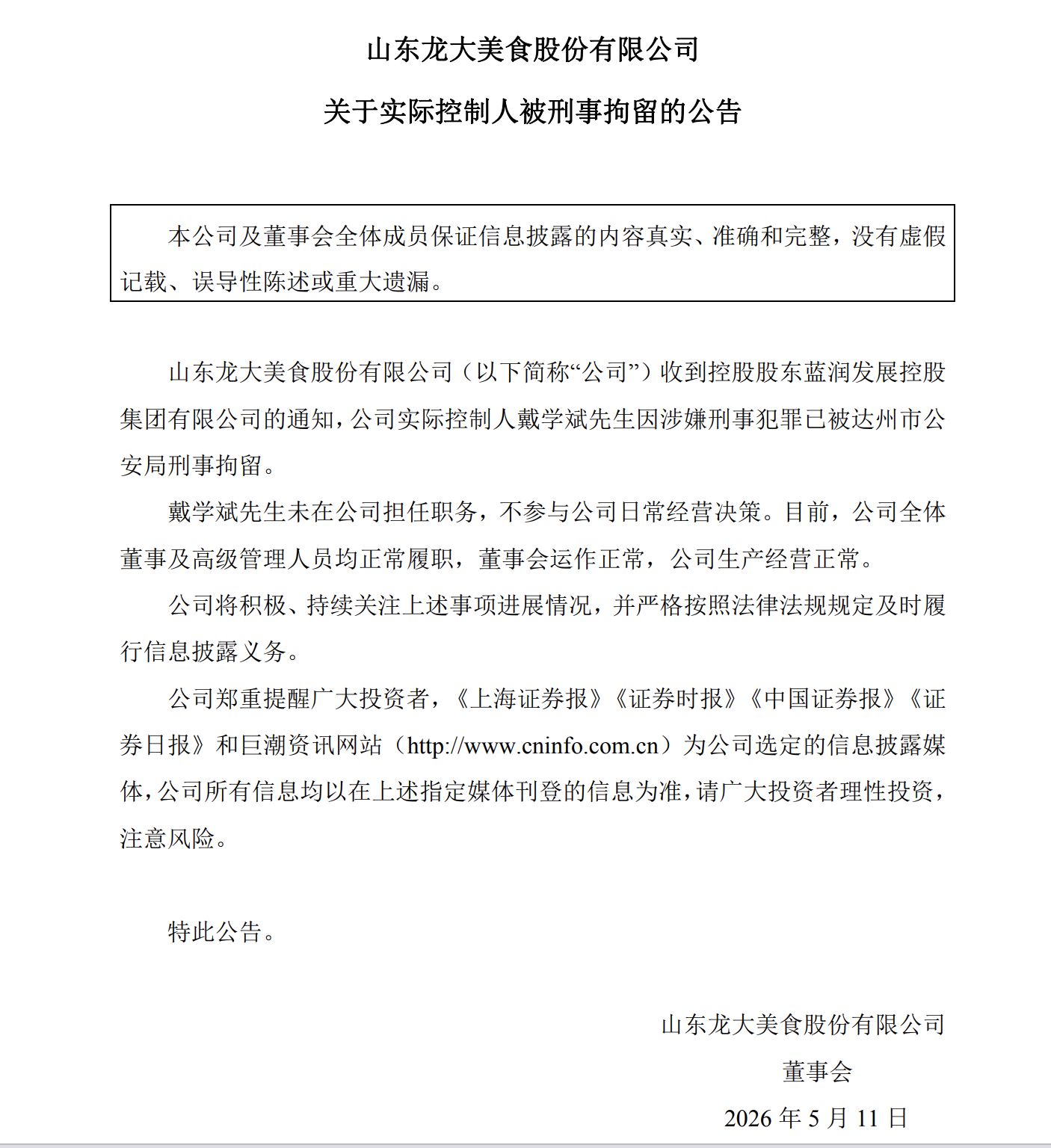 山东龙大美食股份有限公司

关于实际控制人被刑事拘留的公告

本公司及董事会全体成员保证信息披露的内容真实、准确和完整，没有虚假记载、误导性陈述或重大遗漏。

山东龙大美食股份有限公司（以下简称“公司”）收到控股股东蓝润发展控股集团有限公司的通知，公司实际控制人戴学斌先生因涉嫌刑事犯罪已被达州市公安局刑事拘留。

戴学斌先生未在公司担任职务，不参与公司日常经营决策。目前，公司全体董事及高级管理人员均正常履职，董事会运作正常，公司生产经营正常。

公司将积极、持续关注上述事项进展情况，并严格按照法律法规规定及时履行信息披露义务。

公司郑重提醒广大投资者，《上海证券报》《证券时报》《中国证券报》《证券日报》和巨潮资讯网站（http://www.cninfo.com.cn）为公司选定的信息披露媒体，公司所有信息均以在上述指定媒体刊登的信息为准，请广大投资者理性投资，注意风险。

特此公告。

山东龙大美食股份有限公司

董事会

2026年5月11日